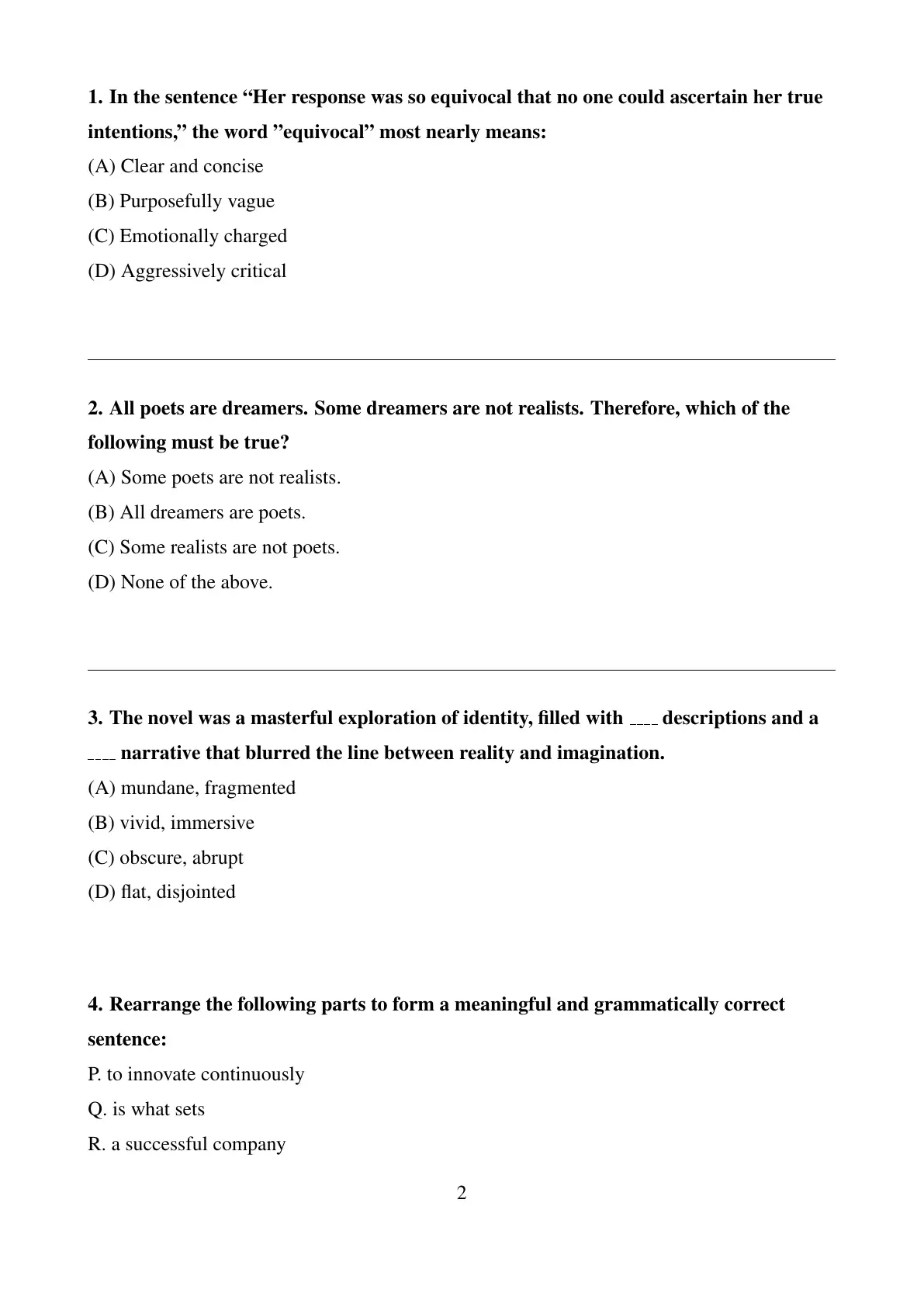 1. In the sentence “Her response was so equivocal that no one could ascertain her true intentions,” the word ”equivocal” most nearly means:

(A) Clear and concise

(B) Purposefully vague

(C) Emotionally charged

(D) Aggressively critical

2. All poets are dreamers. Some dreamers are not realists. Therefore, which of the following must be true?

(A) Some poets are not realists.

(B) All dreamers are poets.

(C) Some realists are not poets.

(D) None of the above.

3. The novel was a masterful exploration of identity, filled with ____ descriptions and a ____ narrative that blurred the line between reality and imagination.

(A) mundane, fragmented

(B) vivid, immersive

(C) obscure, abrupt

(D) flat, disjointed

4. Rearrange the following parts to form a meaningful and grammatically correct sentence:

P. to innovate continuously

Q. is what sets

R. a successful company

2